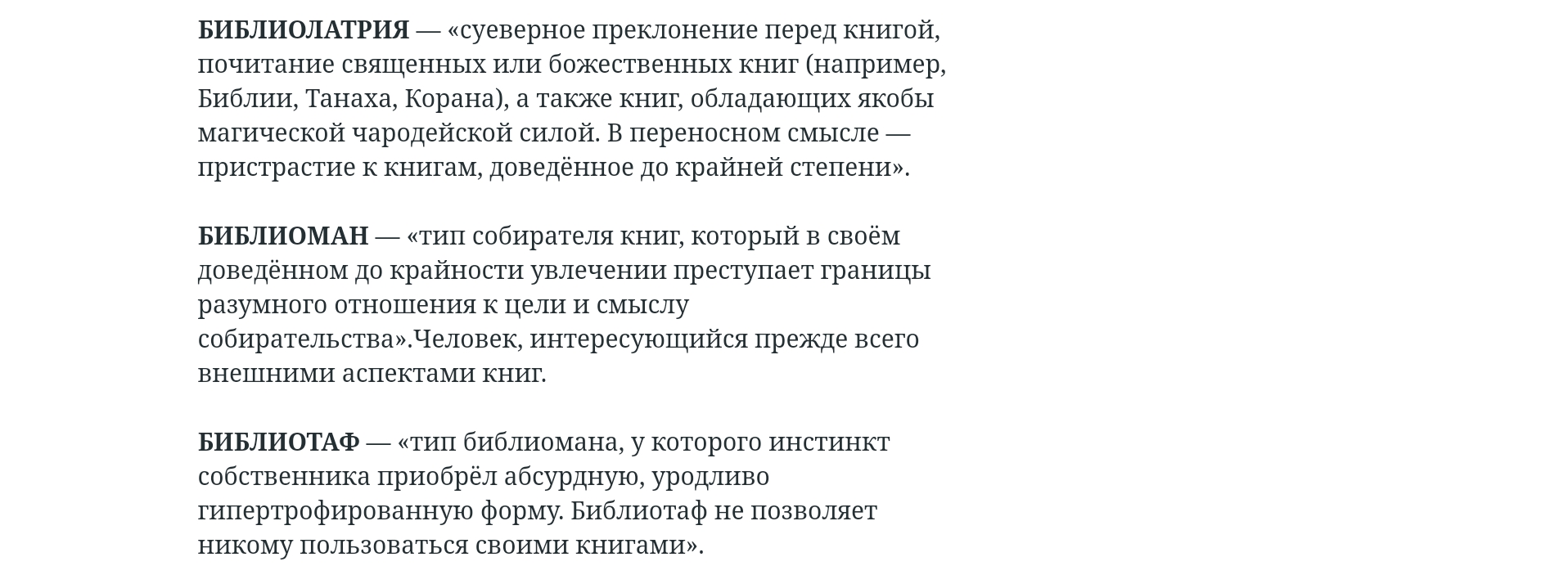 БИБЛИОЛАТРИЯ — «суеверное преклонение перед книгой, почитание священных или божественных книг (например, Библии, Танаха, Корана), а также книг, обладающих якобы магической чародейской силой. В переносном смысле — пристрастие к книгам, доведённое до крайней степени».

БИБЛИОМАН — «тип собирателя книг, который в своём доведённом до крайности увлечении преступает границы разумного отношения к цели и смыслу собирательства».Человек, интересующийся прежде всего внешними аспектами книг.

БИБЛИОТАФ — «тип библиомана, у которого инстинкт собственника приобрёл абсурдную, уродливо гипертрофированную форму. Библиотаф не позволяет никому пользоваться своими книгами».